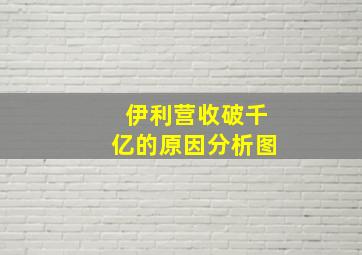 伊利营收破千亿的原因分析图